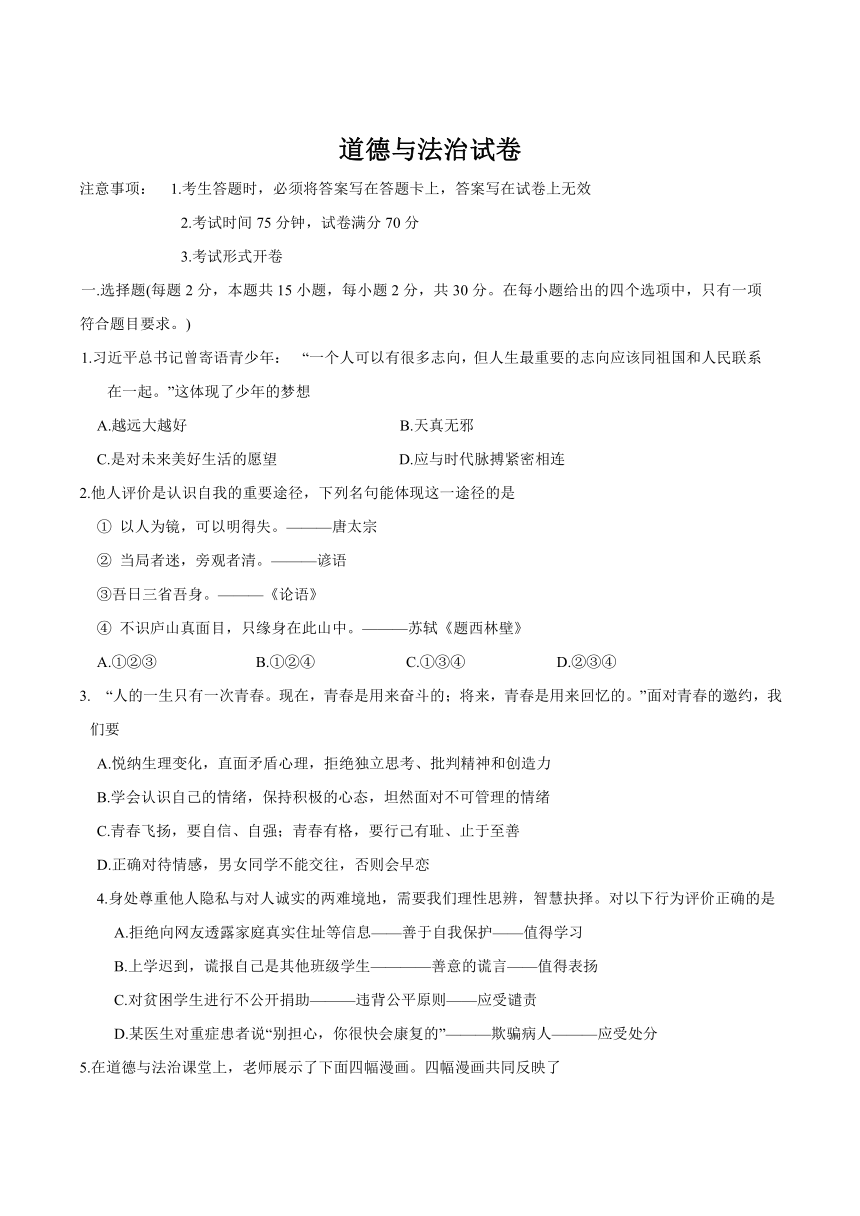 道德与法治试卷

注意事项： 1.考生答题时，必须将答案写在答题卡上，答案写在试卷上无效

2.考试时间 75 分钟，试卷满分 70 分

3.考试形式开卷

一.选择题(每题 2 分，本题共 15 小题，每小题 2 分，共 30 分。在每小题给出的四个选项中，只有一项符合题目要求。)

1.习近平总书记曾寄语青少年： “一个人可以有很多志向，但人生最重要的志向应该同祖国和人民联系在一起。”这体现了少年的梦想

A.越远大越好

B.天真无邪

C.是对未来美好生活的愿望

D.应与时代脉搏紧密相连

2.他人评价是认识自我的重要途径，下列名句能体现这一途径的是

① 以人为镜，可以明得失。———唐太宗

② 当局者迷，旁观者清。———谚语

③吾日三省吾身。———《论语》

④ 不识庐山真面目，只缘身在此山中。———苏轼《题西林壁》

A.①②③

B.①②④

C.①③④

D.②③④

3. “人的一生只有一次青春。现在，青春是用来奋斗的；将来，青春是用来回忆的。”面对青春的邀约，我们要

A.悦纳生理变化，直面矛盾心理，拒绝独立思考、批判精神和创造力

B.学会认识自己的情绪，保持积极的心态，坦然面对不可管理的情绪

C.青春飞扬，要自信、自强；青春有格，要行己有耻、止于至善

D.正确对待情感，男女同学不能交往，否则会早恋

4.身处尊重他人隐私与对人诚实的两难境地，需要我们理性思辨，智慧抉择。对以下行为评价正确的是

A.拒绝向网友透露家庭真实住址等信息——善于自我保护——值得学习

B.上学迟到，谎报自己是其他班级学生————善意的谎言——值得表扬

C.对贫困学生进行不公开捐助———违背公平原则——应受谴责

D.某医生对重症患者说“别担心，你很快会康复的”———欺骗病人———应受处分

5.在道德与法治课堂上，老师展示了下面四幅漫画。四幅漫画共同反映了